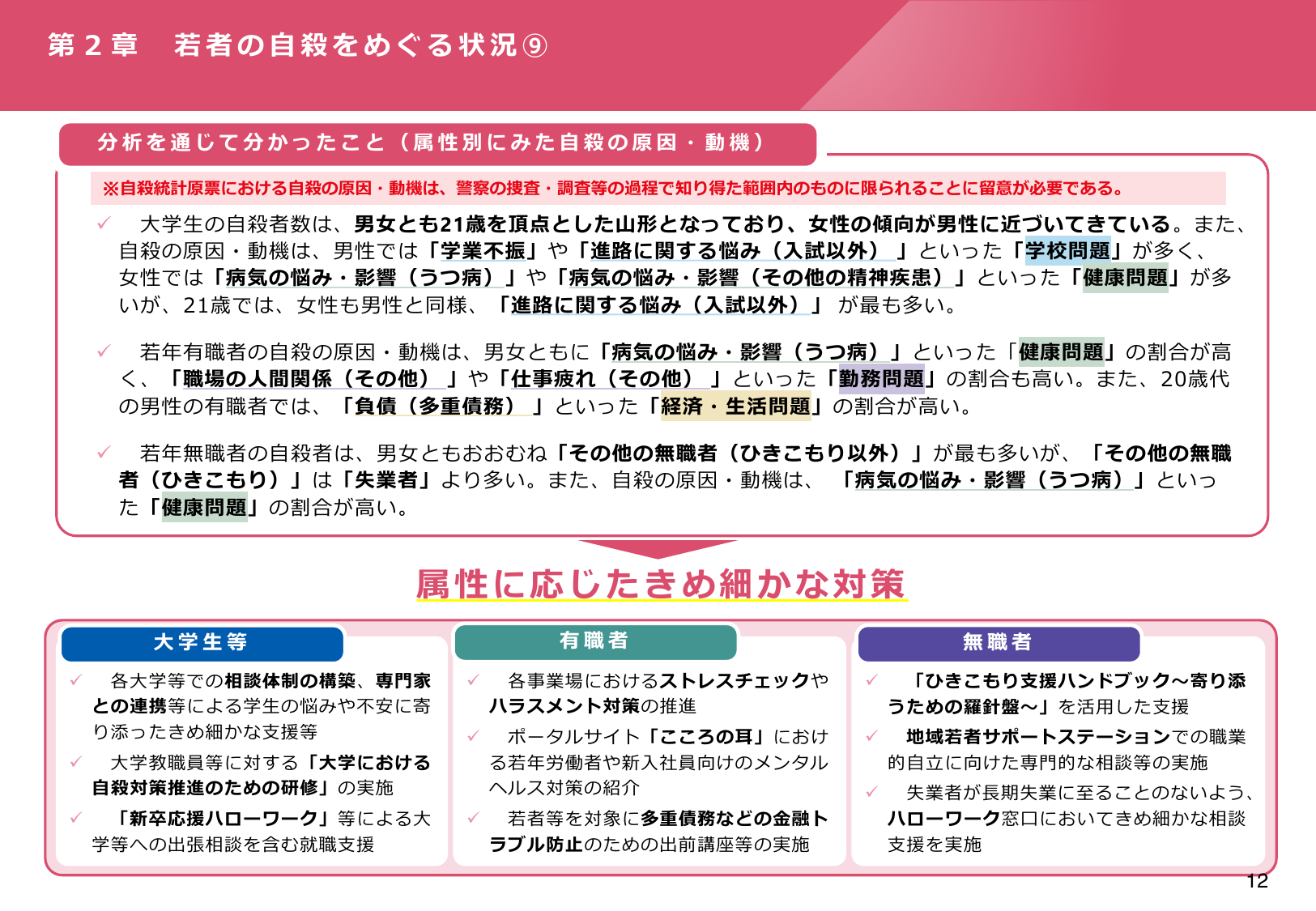 第２章　若者の自殺をめぐる状況⑨

分析を通じて分かったこと（属性別にみた自殺の原因・動機）

※自殺統計原票における自殺の原因・動機は、警察の捜査・調査等の過程で知り得た範囲内のものに限られることに留意が必要である。

✓　大学生の自殺者数は、男女とも21歳を頂点とした山形となっており、女性の傾向が男性に近づいてきている。また、自殺の原因・動機は、男性では「学業不振」や「進路に関する悩み（入試以外）」といった「学校問題」が多く、女性では「病気の悩み・影響（うつ病）」や「病気の悩み・影響（その他の精神疾患）」といった「健康問題」が多いが、21歳では、女性も男性と同様、「進路に関する悩み（入試以外）」が最も多い。

✓　若年有職者の自殺の原因・動機は、男女ともに「病気の悩み・影響（うつ病）」といった「健康問題」の割合が高く、「職場の人間関係（その他）」や「仕事疲れ（その他）」といった「勤務問題」の割合も高い。また、20歳代の男性の有職者では、「負債（多重債務）」といった「経済・生活問題」の割合が高い。

✓　若年無職者の自殺者は、男女ともおおむね「その他の無職者（ひきこもり以外）」が最も多いが、「その他の無職者（ひきこもり）」は「失業者」より多い。また、自殺の原因・動機は、「病気の悩み・影響（うつ病）」といった「健康問題」の割合が高い。

属性に応じたきめ細かな対策

大学生等

✓　各大学等での相談体制の構築、専門家との連携等による学生の悩みや不安に寄り添ったきめ細かな支援等

✓　大学教職員等に対する「大学における自殺対策推進のための研修」の実施

✓　「新卒応援ハローワーク」等による大学等への出張相談を含む就職支援

有職者

✓　各事業場におけるストレスチェックやハラスメント対策の推進

✓　ポータルサイト「こころの耳」における若年労働者や新入社員向けのメンタルヘルス対策の紹介

✓　若者等を対象に多重債務などの金融トラブル防止のための出前講座等の実施

無職者

✓　「ひきこもり支援ハンドブック～寄り添うための羅針盤～」を活用した支援

✓　地域若者サポートステーションでの職業的自立に向けた専門的な相談等の実施

✓　失業者が長期失業に至ることのないよう、ハローワーク窓口においてきめ細かな相談支援を実施

12